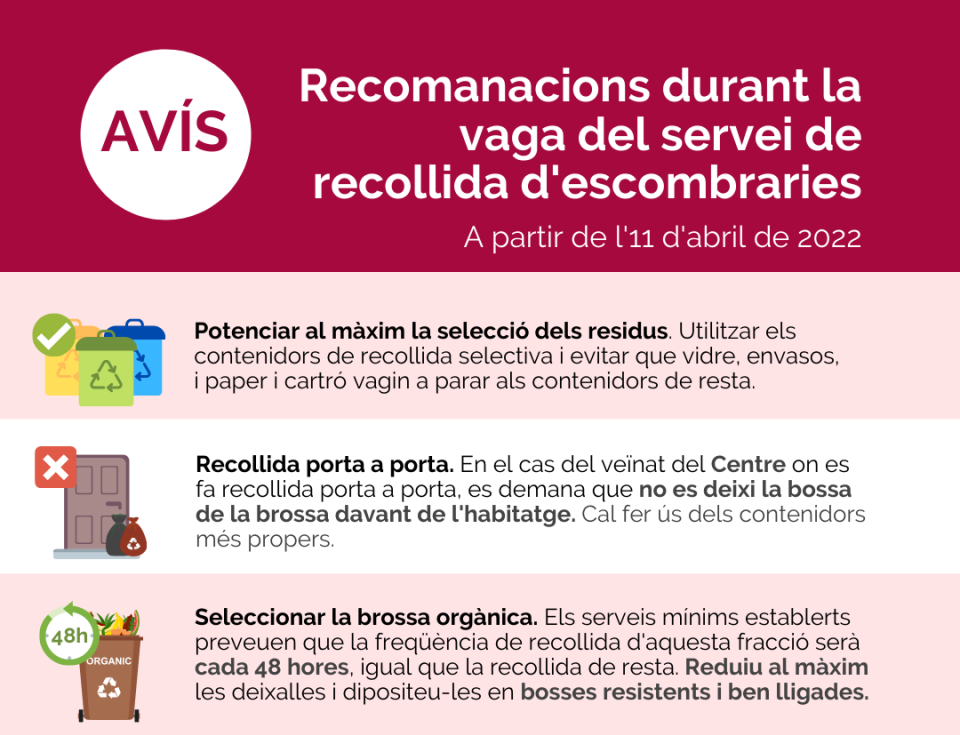 AVÍS

Recomanacions durant la vaga del servei de recollida d'escombraries

A partir de l'11 d'abril de 2022

Potenciar al màxim la selecció dels residus. Utilitzar els contenidors de recollida selectiva i evitar que vidre, envasos, i paper i cartró vagin a parar als contenidors de resta.

Recollida porta a porta. En el cas del veïnat del Centre on es fa recollida porta a porta, es demana que no es deixi la bossa de la brossa davant de l'habitatge. Cal fer ús dels contenidors més propers.

48h

ORGANIC

Seleccionar la brossa orgànica. Els serveis mínims establerts preveuen que la freqüència de recollida d'aquesta fracció serà cada 48 hores, igual que la recollida de resta. Reduiu al màxim les deixalles i dipositeu-les en bosses resistents i ben lligades.